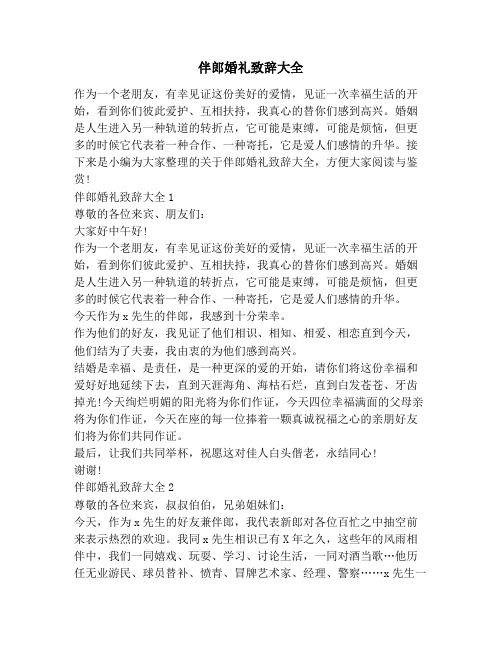 伴郎婚礼致辞大全

作为一个老朋友，有幸见证这份美好的爱情，见证一次幸福生活的开始，看到你们彼此爱护、互相扶持，我真心的替你们感到高兴。婚姻是人生进入另一种轨道的转折点，它可能是束缚，可能是烦恼，但更多的时候它代表着一种合作、一种寄托，它是爱人们感情的升华。接下来是小编为大家整理的关于伴郎婚礼致辞大全，方便大家阅读与鉴赏!

伴郎婚礼致辞大全 1

尊敬的各位来宾、朋友们:

大家好中午好!

作为一个老朋友，有幸见证这份美好的爱情，见证一次幸福生活的开始，看到你们彼此爱护、互相扶持，我真心的替你们感到高兴。婚姻是人生进入另一种轨道的转折点，它可能是束缚，可能是烦恼，但更多的时候它代表着一种合作、一种寄托，它是爱人们感情的升华。

今天作为 x 先生的伴郎，我感到十分荣幸。

作为他们的好友，我见证了他们相识、相知、相爱、相恋直到今天，他们结为了夫妻，我由衷的为他们感到高兴。

结婚是幸福、是责任，是一种更深的爱的开始，请你们将这份幸福和爱好好地延续下去，直到天涯海角、海枯石烂，直到白发苍苍、牙齿掉光!今天绚烂明媚的阳光将为你们作证，今天四位幸福满面的父母亲将为你们作证，今天在座的每一位捧着一颗真诚祝福之心的亲朋好友们将为你们共同作证。

最后，让我们共同举杯，祝愿这对佳人白头偕老，永结同心!

谢谢!

伴郎婚礼致辞大全 2

尊敬的各位来宾，叔叔伯伯，兄弟姐妹们:

今天，作为 x 先生的好友兼伴郎，我代表新郎对各位百忙之中抽空前来表示热烈的欢迎。我同 x 先生相识已有 X 年之久，这些年的风雨相伴中，我们一同嬉戏、玩耍、学习、讨论生活，一同对酒当歌…他历任无业游民、球员替补、愤青、冒牌艺术家、经理、警察……x 先生一